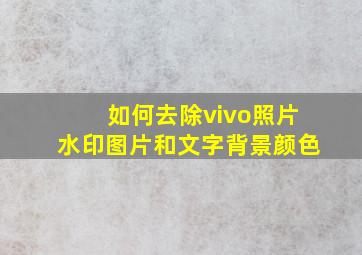 如何去除vivo照片
水印图片和文字背景颜色